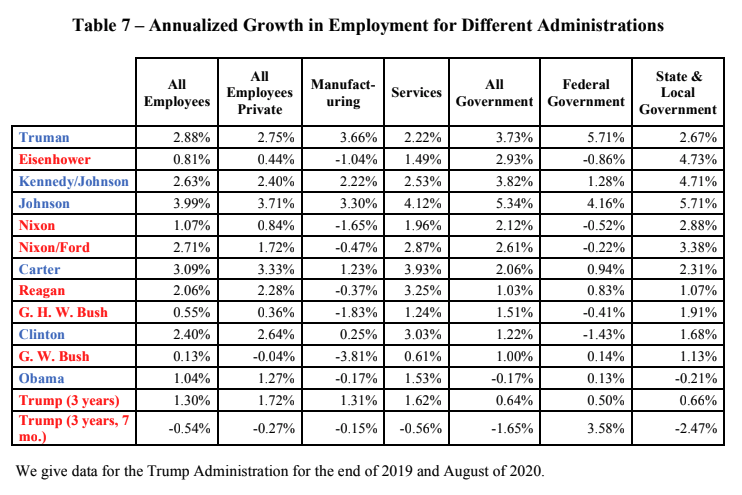 Table 7 – Annualized Growth in Employment for Different Administrations

| | All Employees | All Employees Private | Manufacturing | Services | All Government | Federal Government | State & Local Government |
|---|---|---|---|---|---|---|---|
| Truman | 2.88% | 2.75% | 3.66% | 2.22% | 3.73% | 5.71% | 2.67% |
| Eisenhower | 0.81% | 0.44% | -1.04% | 1.49% | 2.93% | -0.86% | 4.73% |
| Kennedy/Johnson | 2.63% | 2.40% | 2.22% | 2.53% | 3.82% | 1.28% | 4.71% |
| Johnson | 3.99% | 3.71% | 3.30% | 4.12% | 5.34% | 4.16% | 5.71% |
| Nixon | 1.07% | 0.84% | -1.65% | 1.96% | 2.12% | -0.52% | 2.88% |
| Nixon/Ford | 2.71% | 1.72% | -0.47% | 2.87% | 2.61% | -0.22% | 3.38% |
| Carter | 3.09% | 3.33% | 1.23% | 3.93% | 2.06% | 0.94% | 2.31% |
| Reagan | 2.06% | 2.28% | -0.37% | 3.25% | 1.03% | 0.83% | 1.07% |
| G. H. W. Bush | 0.55% | 0.36% | -1.83% | 1.24% | 1.51% | -0.41% | 1.91% |
| Clinton | 2.40% | 2.64% | 0.25% | 3.03% | 1.22% | -1.43% | 1.68% |
| G. W. Bush | 0.13% | -0.04% | -3.81% | 0.61% | 1.00% | 0.14% | 1.13% |
| Obama | 1.04% | 1.27% | -0.17% | 1.53% | -0.17% | 0.13% | -0.21% |
| Trump (3 years) | 1.30% | 1.72% | 1.31% | 1.62% | 0.64% | 0.50% | 0.66% |
| Trump (3 years, 7 mo.) | -0.54% | -0.27% | -0.15% | -0.56% | -1.65% | 3.58% | -2.47% |

We give data for the Trump Administration for the end of 2019 and August of 2020.